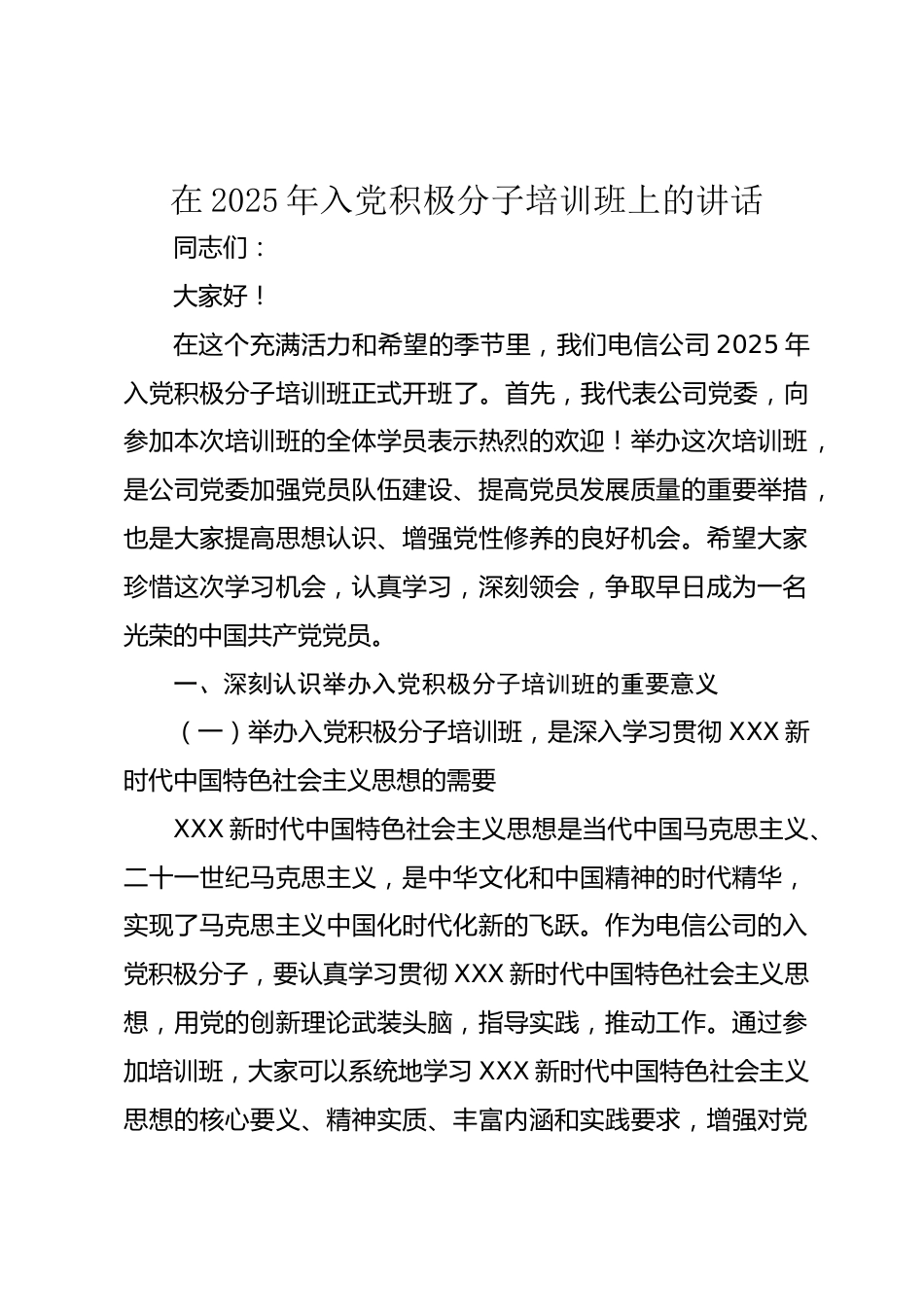 在 2025 年入党积极分子培训班上的讲话

同志们：

大家好！

在这个充满活力和希望的季节里，我们电信公司 2025 年入党积极分子培训班正式开班了。首先，我代表公司党委，向参加本次培训班的全体学员表示热烈的欢迎！举办这次培训班，是公司党委加强党员队伍建设、提高党员发展质量的重要举措，也是大家提高思想认识、增强党性修养的良好机会。希望大家珍惜这次学习机会，认真学习，深刻领会，争取早日成为一名光荣的中国共产党党员。

一、深刻认识举办入党积极分子培训班的重要意义

（一）举办入党积极分子培训班，是深入学习贯彻 XXX 新时代中国特色社会主义思想的需要

XXX 新时代中国特色社会主义思想是当代中国马克思主义、二十一世纪马克思主义，是中华文化和中国精神的时代精华，实现了马克思主义中国化时代化新的飞跃。作为电信公司的入党积极分子，要认真学习贯彻 XXX 新时代中国特色社会主义思想，用党的创新理论武装头脑，指导实践，推动工作。通过参加培训班，大家可以系统地学习 XXX 新时代中国特色社会主义思想的核心要义、精神实质、丰富内涵和实践要求，增强对党